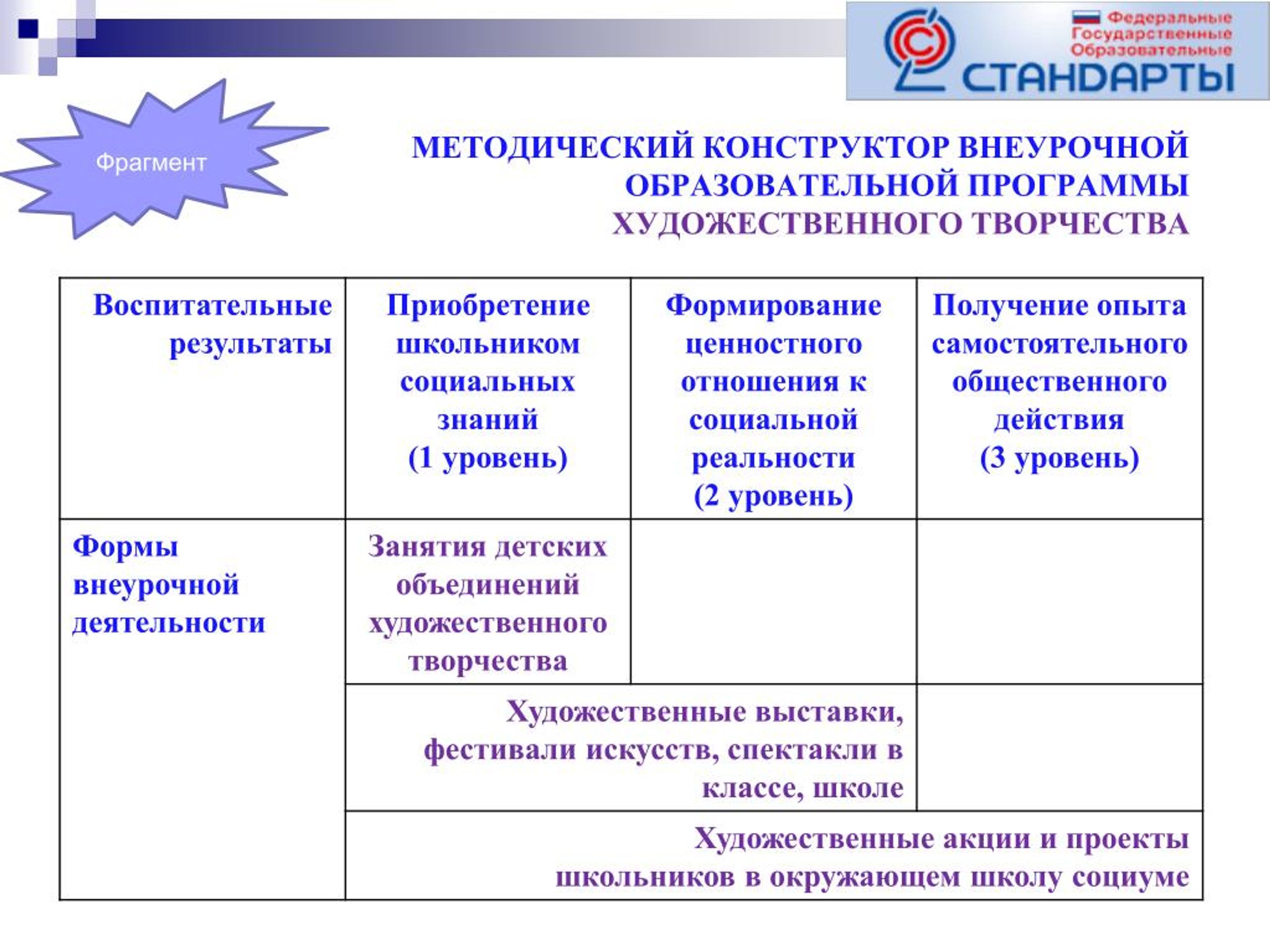 Федеральные
Государственные
Образовательные
СТАНДАРТЫ

Фрагмент

МЕТОДИЧЕСКИЙ КОНСТРУКТОР ВНЕУРОЧНОЙ ОБРАЗОВАТЕЛЬНОЙ ПРОГРАММЫ ХУДОЖЕСТВЕННОГО ТВОРЧЕСТВА

| Воспитательные результаты | Приобретение школьником социальных знаний (1 уровень) | Формирование ценностного отношения к социальной реальности (2 уровень) | Получение опыта самостоятельного общественного действия (3 уровень) |
|---|---|---|---|
| Формы внеурочной деятельности | Занятия детских объединений художественного творчества | | |
| | Художественные выставки, фестивали искусств, спектакли в классе, школе | | |
| | Художественные акции и проекты школьников в окружающем школу социуме | | |